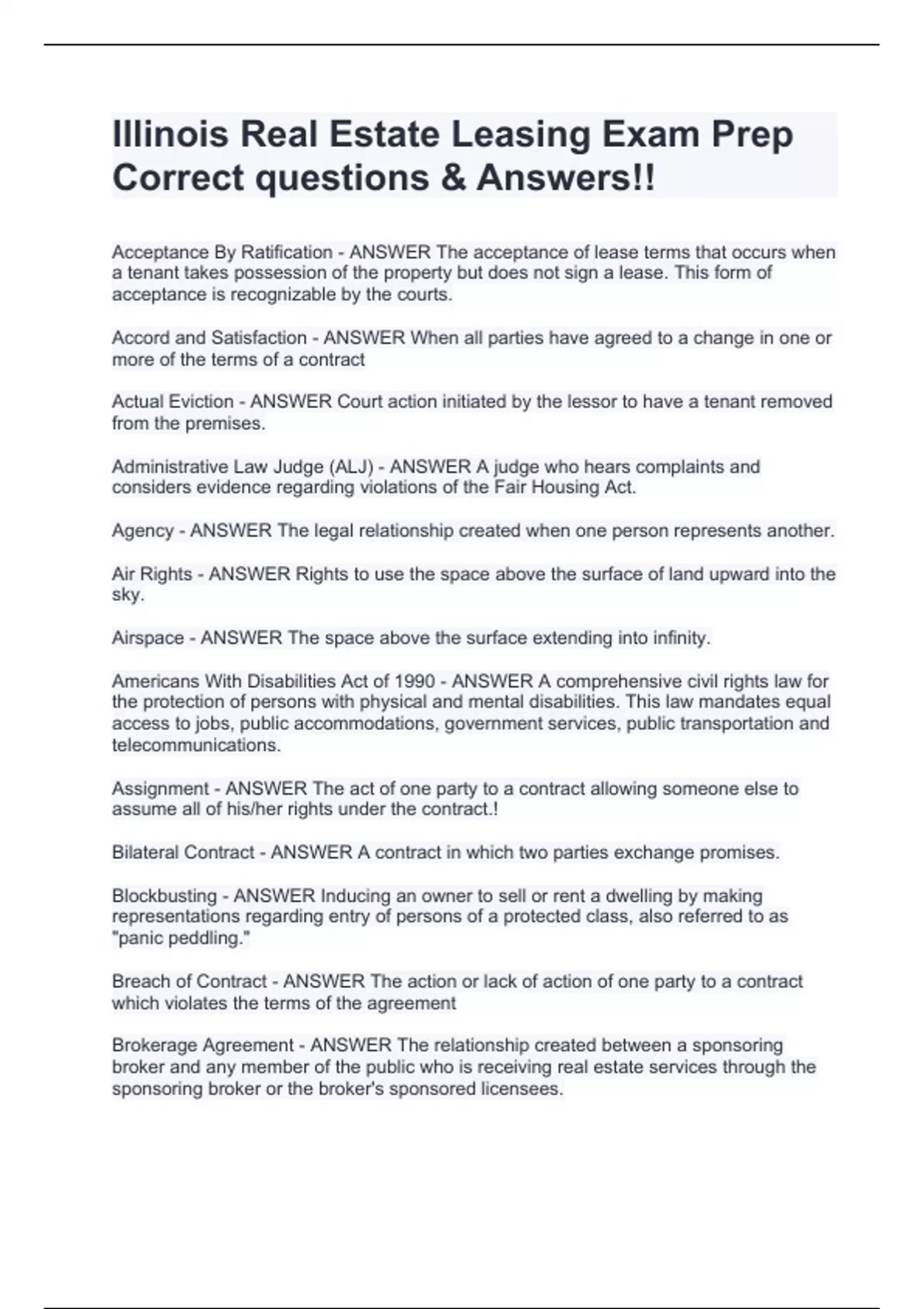 Illinois Real Estate Leasing Exam Prep Correct questions & Answers!!

Acceptance By Ratification - ANSWER The acceptance of lease terms that occurs when a tenant takes possession of the property but does not sign a lease. This form of acceptance is recognizable by the courts.

Accord and Satisfaction - ANSWER When all parties have agreed to a change in one or more of the terms of a contract

Actual Eviction - ANSWER Court action initiated by the lessor to have a tenant removed from the premises.

Administrative Law Judge (ALJ) - ANSWER A judge who hears complaints and considers evidence regarding violations of the Fair Housing Act.

Agency - ANSWER The legal relationship created when one person represents another.

Air Rights - ANSWER Rights to use the space above the surface of land upward into the sky.

Airspace - ANSWER The space above the surface extending into infinity.

Americans With Disabilities Act of 1990 - ANSWER A comprehensive civil rights law for the protection of persons with physical and mental disabilities. This law mandates equal access to jobs, public accommodations, government services, public transportation and telecommunications.

Assignment - ANSWER The act of one party to a contract allowing someone else to assume all of his/her rights under the contract.!

Bilateral Contract - ANSWER A contract in which two parties exchange promises.

Blockbusting - ANSWER Inducing an owner to sell or rent a dwelling by making representations regarding entry of persons of a protected class, also referred to as "panic peddling."

Breach of Contract - ANSWER The action or lack of action of one party to a contract which violates the terms of the agreement

Brokerage Agreement - ANSWER The relationship created between a sponsoring broker and any member of the public who is receiving real estate services through the sponsoring broker or the broker's sponsored licensees.